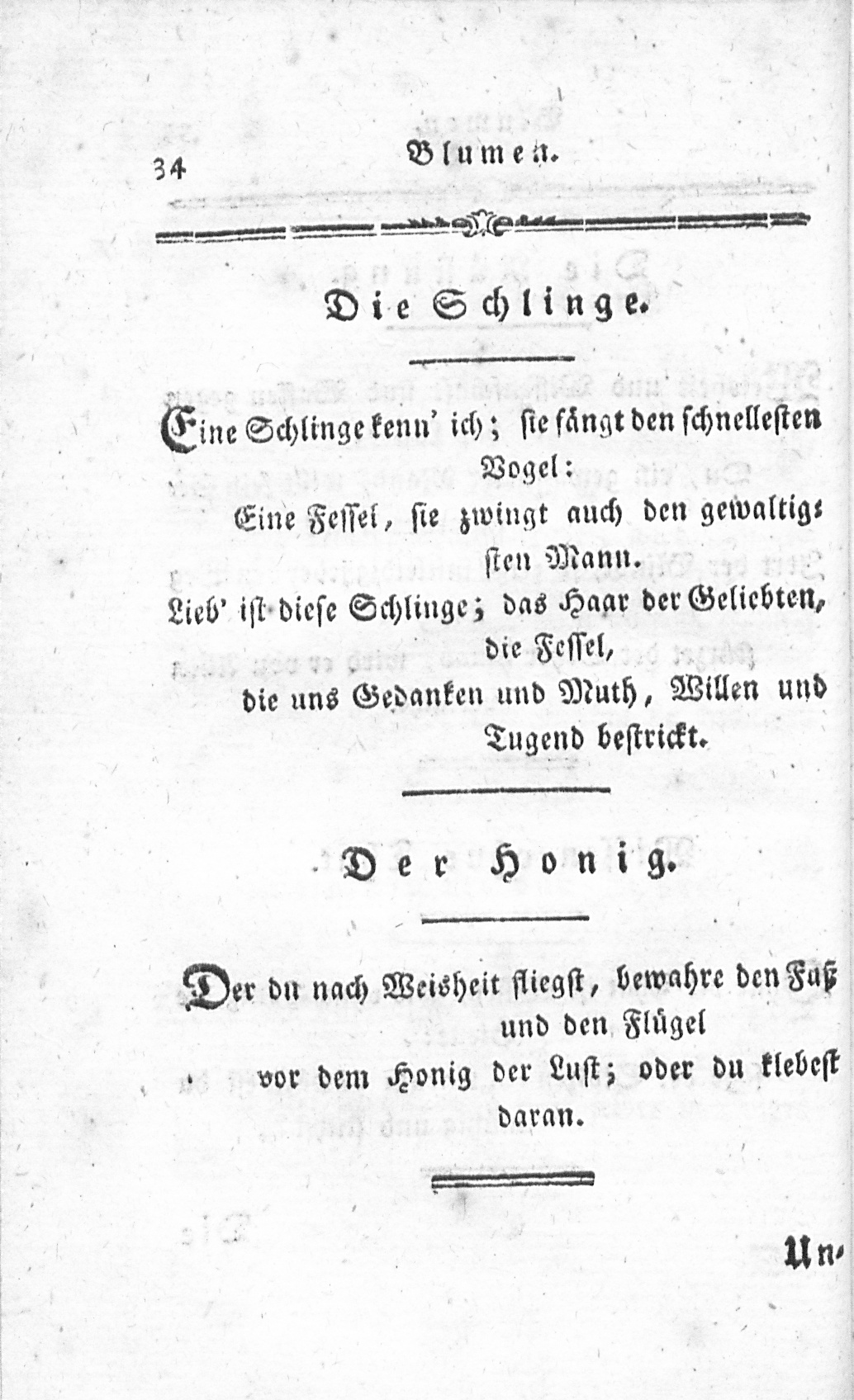 34 Blumen.

Die Schlinge.

Eine Schlinge kenn' ich; sie fängt den schnellesten Vogel:
Eine Fessel, sie zwingt auch den gewaltigsten Mann.
Lieb' ist diese Schlinge; das Haar der Geliebten, die Fessel,
die uns Gedanken und Muth, Willen und Tugend bestrickt.

Der Honig.

Der du nach Weisheit fliegst, bewahre den Fuß und den Flügel
vor dem Honig der Lust; oder du klebest daran.

Un-